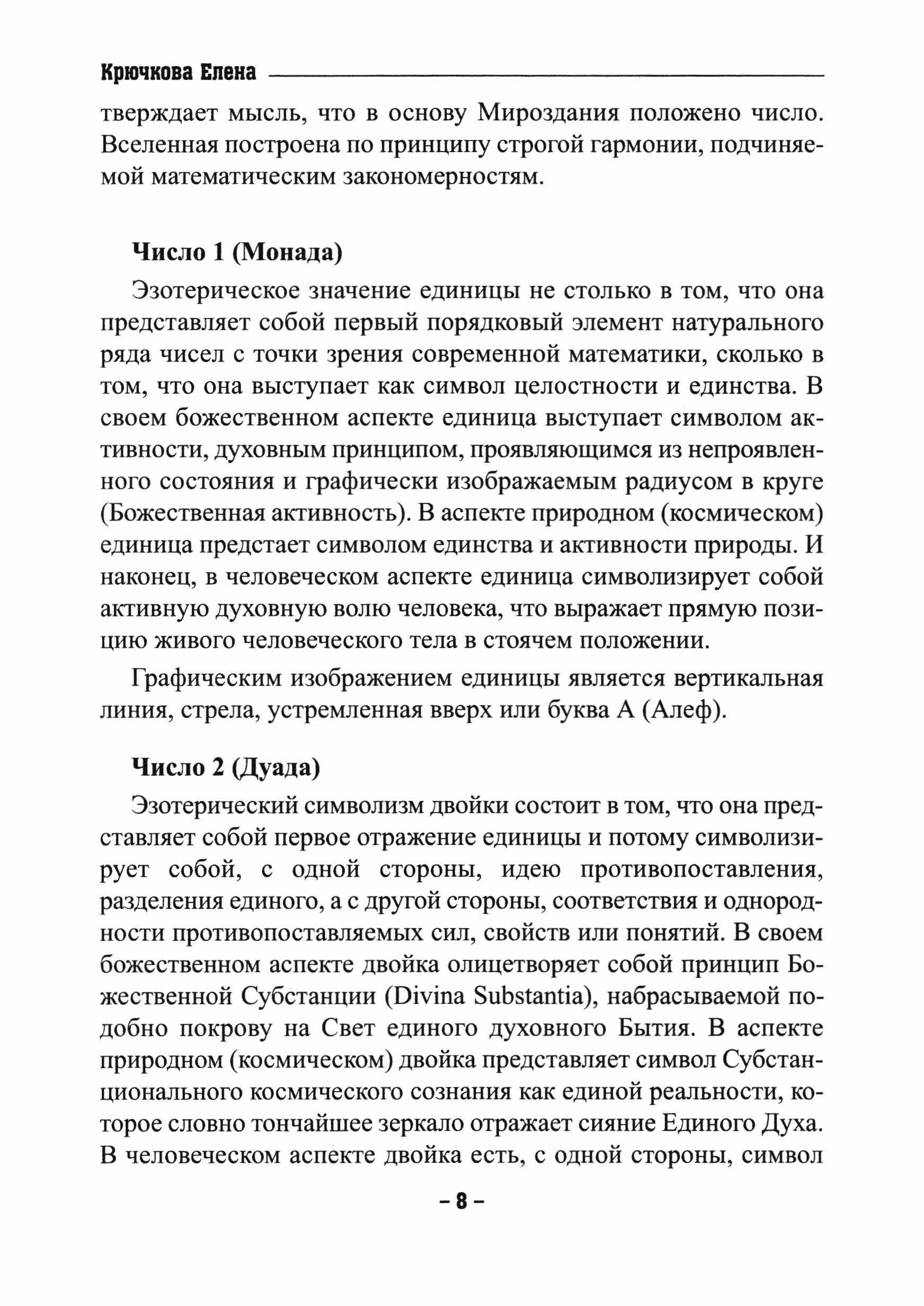 Крючкова Елена

тверждает мысль, что в основу Мироздания положено число. Вселенная построена по принципу строгой гармонии, подчиняемой математическим закономерностям.

Число 1 (Монада)

Эзотерическое значение единицы не столько в том, что она представляет собой первый порядковый элемент натурального ряда чисел с точки зрения современной математики, сколько в том, что она выступает как символ целостности и единства. В своем божественном аспекте единица выступает символом активности, духовным принципом, проявляющимся из непроявленного состояния и графически изображаемым радиусом в круге (Божественная активность). В аспекте природном (космическом) единица предстает символом единства и активности природы. И наконец, в человеческом аспекте единица символизирует собой активную духовную волю человека, что выражает прямую позицию живого человеческого тела в стоячем положении.

Графическим изображением единицы является вертикальная линия, стрела, устремленная вверх или буква А (Алеф).

Число 2 (Дуада)

Эзотерический символизм двойки состоит в том, что она представляет собой первое отражение единицы и потому символизирует собой, с одной стороны, идею противопоставления, разделения единого, а с другой стороны, соответствия и однородности противопоставляемых сил, свойств или понятий. В своем божественном аспекте двойка олицетворяет собой принцип Божественной Субстанции (Divina Substantia), набрасываемой подобно покрову на Свет единого духовного Бытия. В аспекте природном (космическом) двойка представляет символ Субстанционального космического сознания как единой реальности, которое словно тончайшее зеркало отражает сияние Единого Духа. В человеческом аспекте двойка есть, с одной стороны, символ

– 8 –